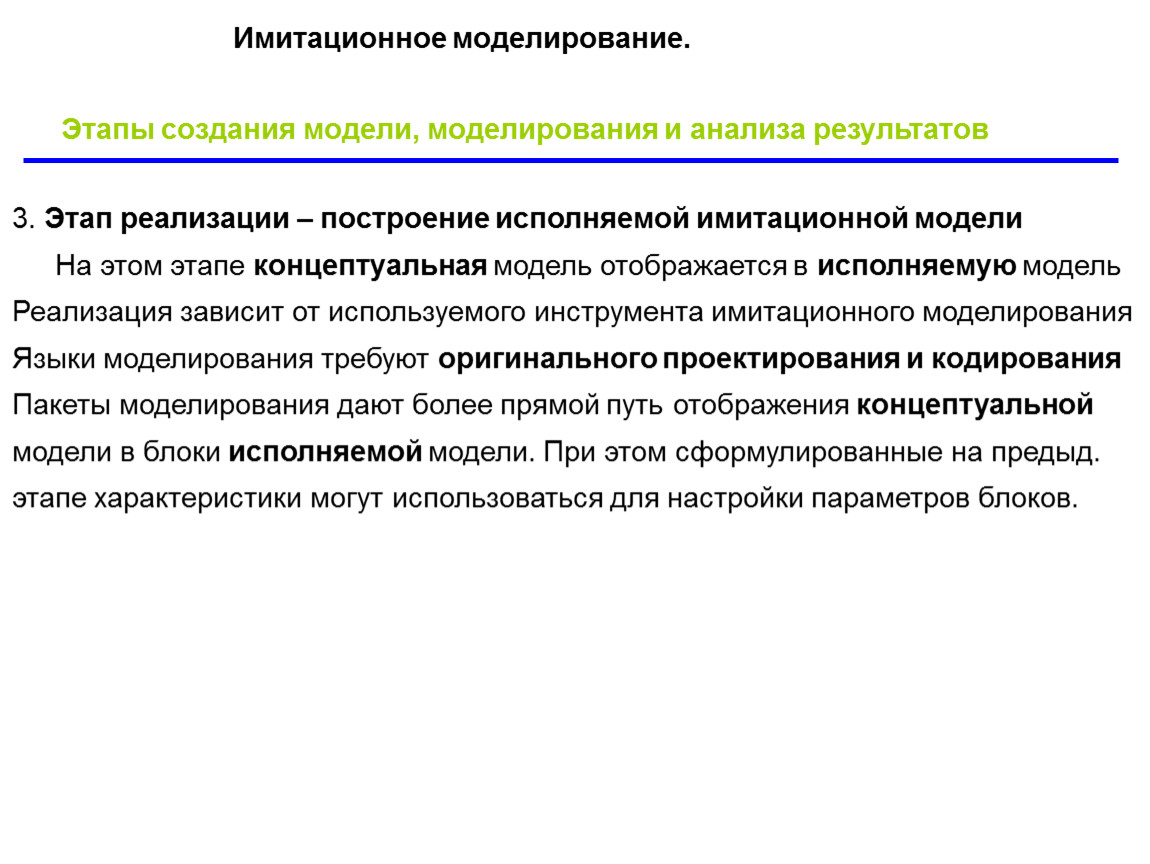 Имитационное моделирование.

Этапы создания модели, моделирования и анализа результатов

3. Этап реализации – построение исполняемой имитационной модели

На этом этапе концептуальная модель отображается в исполняемую модель

Реализация зависит от используемого инструмента имитационного моделирования

Языки моделирования требуют оригинального проектирования и кодирования

Пакеты моделирования дают более прямой путь отображения концептуальной модели в блоки исполняемой модели. При этом сформулированные на предыд. этапе характеристики могут использоваться для настройки параметров блоков.